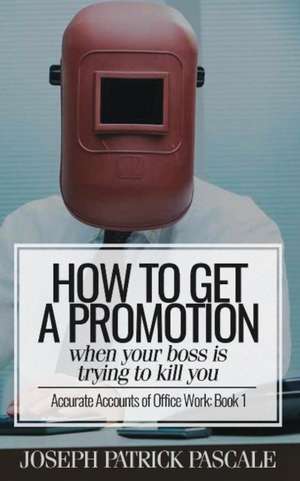 HOW TO GET A PROMOTION

when your boss is trying to kill you

Accurate Accounts of Office Work: Book 1

JOSEPH PATRICK PASCALE